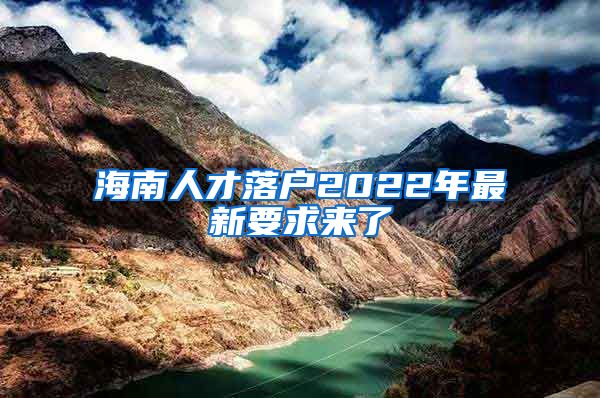 海南人才落户2022年最新要求来了